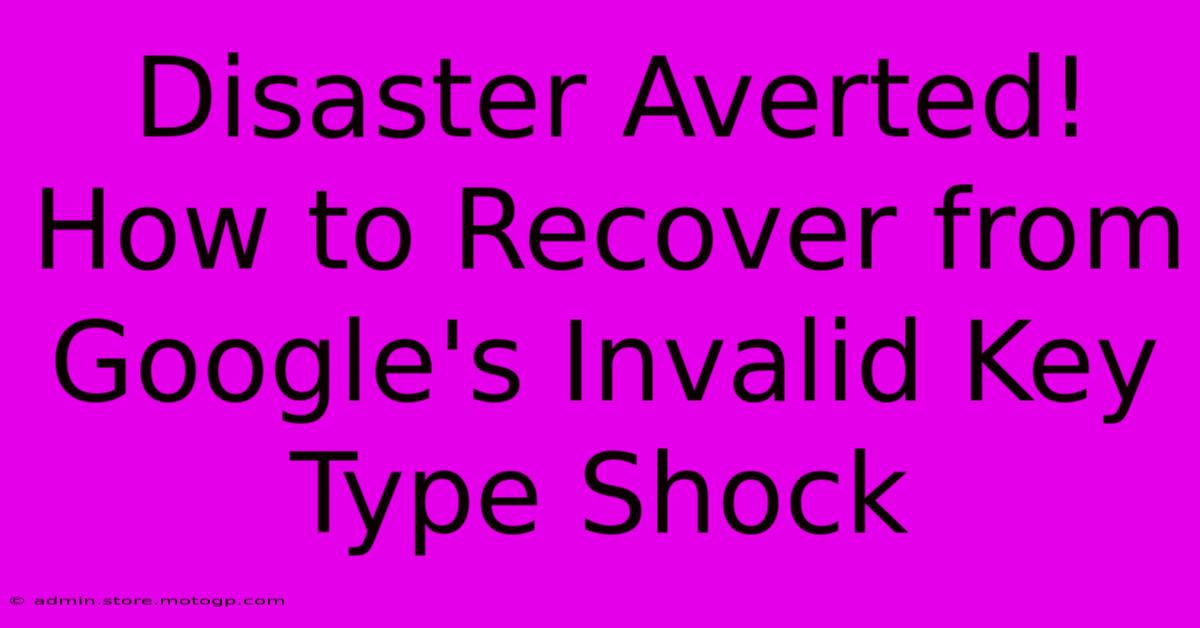 Disaster Averted! How to Recover from Google's Invalid Key Type Shock

© admin.store.motogp.com